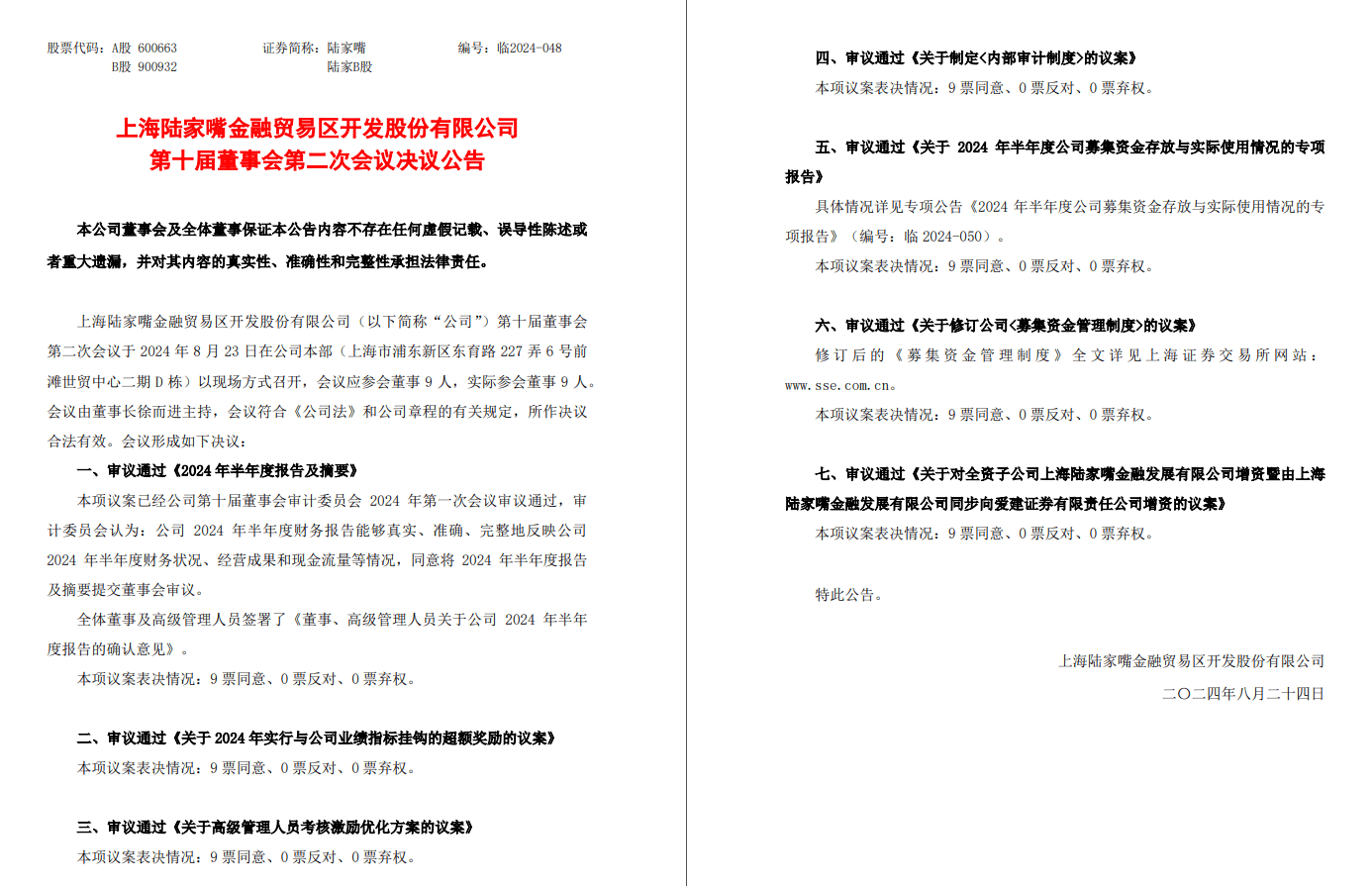 股票代码：A股 600663　　证券简称：陆家嘴　　编号：临2024-048
B股 900932　　陆家B股

上海陆家嘴金融贸易区开发股份有限公司
第十届董事会第二次会议决议公告

本公司董事会及全体董事保证本公告内容不存在任何虚假记载、误导性陈述或者重大遗漏，并对其内容的真实性、准确性和完整性承担法律责任。

上海陆家嘴金融贸易区开发股份有限公司（以下简称“公司”）第十届董事会第二次会议于 2024 年 8 月 23 日在公司本部（上海市浦东新区东育路 227 弄 6 号前滩世贸中心二期 D 栋）以现场方式召开，会议应参会董事 9 人，实际参会董事 9 人。会议由董事长徐而进主持，会议符合《公司法》和公司章程的有关规定，所作决议合法有效。会议形成如下决议：

一、审议通过《2024 年半年度报告及摘要》

本项议案已经公司第十届董事会审计委员会 2024 年第一次会议审议通过，审计委员会认为：公司 2024 年半年度财务报告能够真实、准确、完整地反映公司 2024 年半年度财务状况、经营成果和现金流量等情况，同意将 2024 年半年度报告及摘要提交董事会审议。

全体董事及高级管理人员签署了《董事、高级管理人员关于公司 2024 年半年度报告的确认意见》。

本项议案表决情况：9 票同意、0 票反对、0 票弃权。

二、审议通过《关于 2024 年实行与公司业绩指标挂钩的超额奖励的议案》

本项议案表决情况：9 票同意、0 票反对、0 票弃权。

三、审议通过《关于高级管理人员考核激励优化方案的议案》

本项议案表决情况：9 票同意、0 票反对、0 票弃权。

四、审议通过《关于制定<内部审计制度>的议案》

本项议案表决情况：9 票同意、0 票反对、0 票弃权。

五、审议通过《关于 2024 年半年度公司募集资金存放与实际使用情况的专项报告》

具体情况详见专项公告《2024 年半年度公司募集资金存放与实际使用情况的专项报告》（编号：临 2024-050）。

本项议案表决情况：9 票同意、0 票反对、0 票弃权。

六、审议通过《关于修订公司<募集资金管理制度>的议案》

修订后的《募集资金管理制度》全文详见上海证券交易所网站：www.sse.com.cn。

本项议案表决情况：9 票同意、0 票反对、0 票弃权。

七、审议通过《关于对全资子公司上海陆家嘴金融发展有限公司增资暨由上海陆家嘴金融发展有限公司同步向爱建证券有限责任公司增资的议案》

本项议案表决情况：9 票同意、0 票反对、0 票弃权。

特此公告。

上海陆家嘴金融贸易区开发股份有限公司
二〇二四年八月二十四日